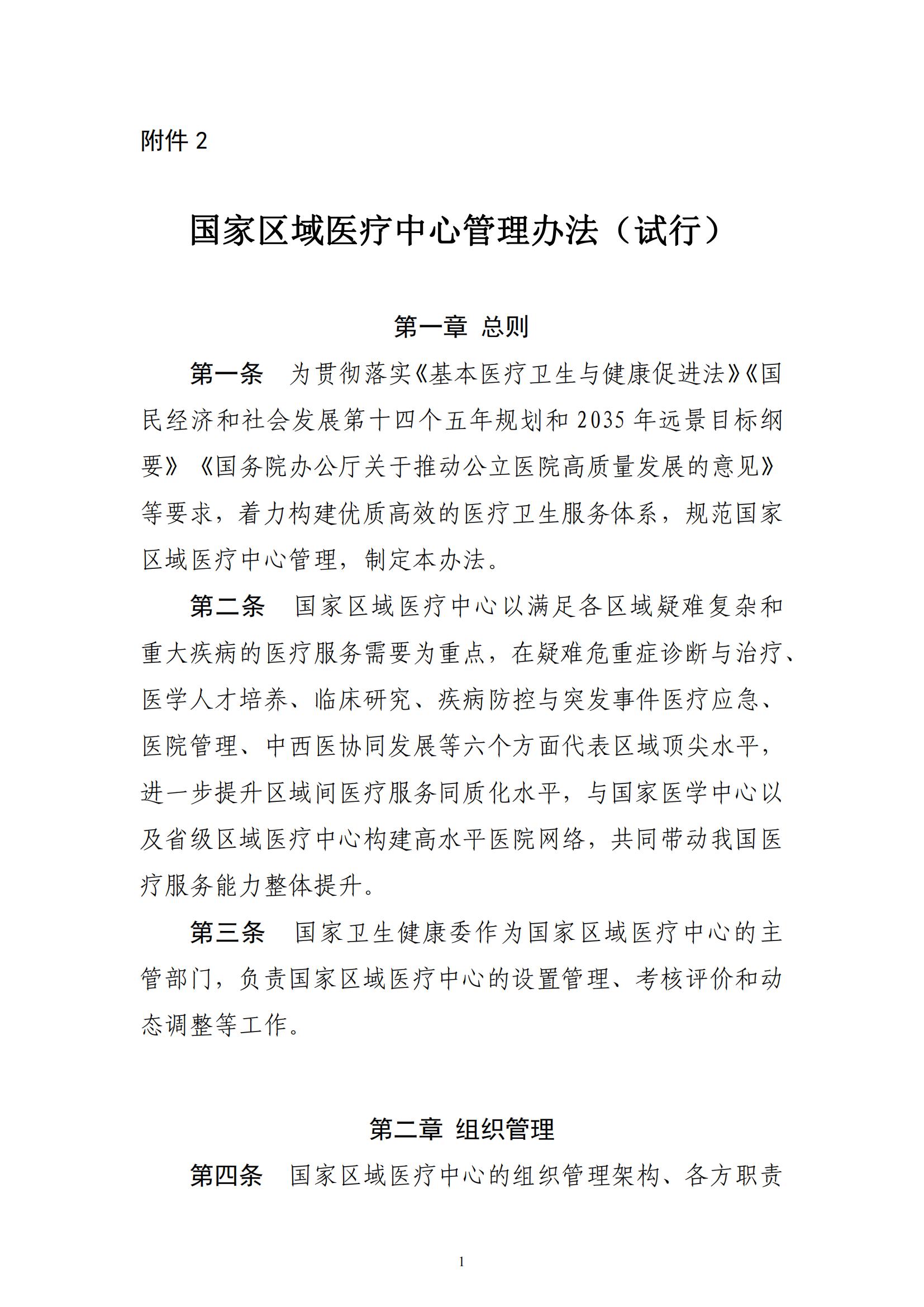 附件 2

国家区域医疗中心管理办法（试行）

第一章 总则

第一条 为贯彻落实《基本医疗卫生与健康促进法》《国民经济和社会发展第十四个五年规划和 2035 年远景目标纲要》《国务院办公厅关于推动公立医院高质量发展的意见》等要求，着力构建优质高效的医疗卫生服务体系，规范国家区域医疗中心管理，制定本办法。

第二条 国家区域医疗中心以满足各区域疑难复杂和重大疾病的医疗服务需要为重点，在疑难危重症诊断与治疗、医学人才培养、临床研究、疾病防控与突发事件医疗应急、医院管理、中西医协同发展等六个方面代表区域顶尖水平，进一步提升区域间医疗服务同质化水平，与国家医学中心以及省级区域医疗中心构建高水平医院网络，共同带动我国医疗服务能力整体提升。

第三条 国家卫生健康委作为国家区域医疗中心的主管部门，负责国家区域医疗中心的设置管理、考核评价和动态调整等工作。

第二章 组织管理

第四条 国家区域医疗中心的组织管理架构、各方职责

1